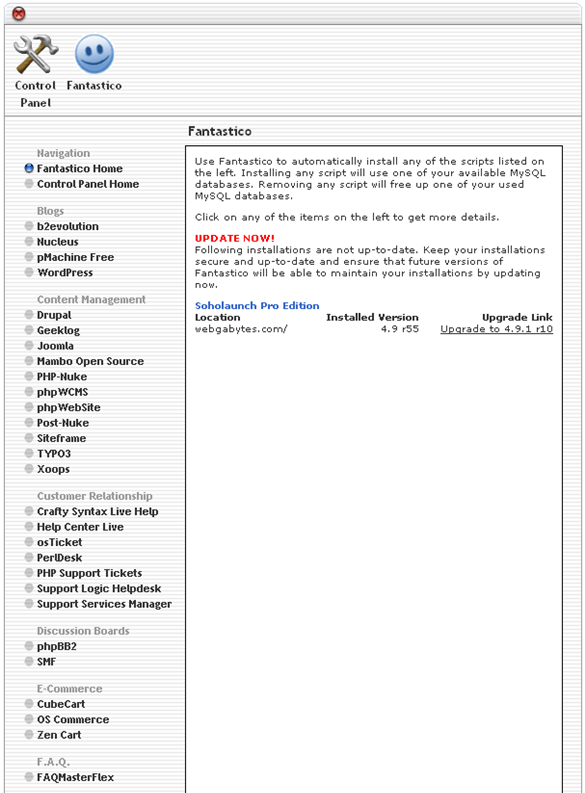 Control Panel

Fantastico

Fantastico

Navigation
Fantastico Home
Control Panel Home

Blogs
b2evolution
Nucleus
pMachine Free
WordPress

Content Management
Drupal
Geeklog
Joomla
Mambo Open Source
PHP-Nuke
phpWCMS
phpWebSite
Post-Nuke
Siteframe
TYPO3
Xoops

Customer Relationship
Crafty Syntax Live Help
Help Center Live
osTicket
PerlDesk
PHP Support Tickets
Support Logic Helpdesk
Support Services Manager

Discussion Boards
phpBB2
SMF

E-Commerce
CubeCart
OS Commerce
Zen Cart

F.A.Q.
FAQMasterFlex

Use Fantastico to automatically install any of the scripts listed on the left. Installing any script will use one of your available MySQL databases. Removing any script will free up one of your used MySQL databases.

Click on any of the items on the left to get more details.

UPDATE NOW!
Following installations are not up-to-date. Keep your installations secure and up-to-date and ensure that future versions of Fantastico will be able to maintain your installations by updating now.

Soholaunch Pro Edition

| Location | Installed Version | Upgrade Link |
|---|---|---|
| webgabytes.com/ | 4.9 r55 | Upgrade to 4.9.1 r10 |